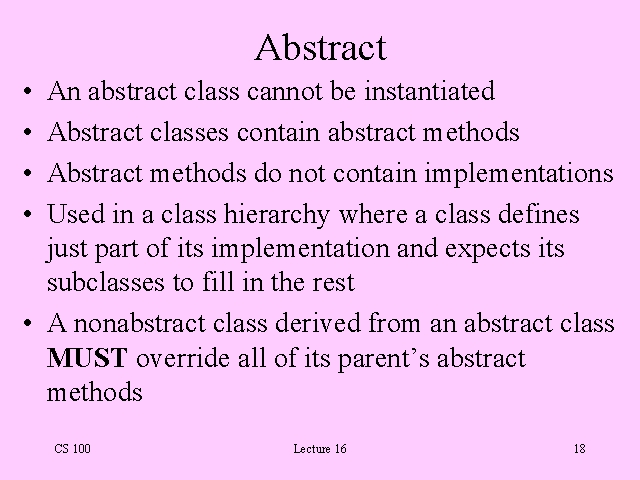 Abstract

• An abstract class cannot be instantiated
• Abstract classes contain abstract methods
• Abstract methods do not contain implementations
• Used in a class hierarchy where a class defines just part of its implementation and expects its subclasses to fill in the rest
• A nonabstract class derived from an abstract class MUST override all of its parent's abstract methods

CS 100 Lecture 16 18